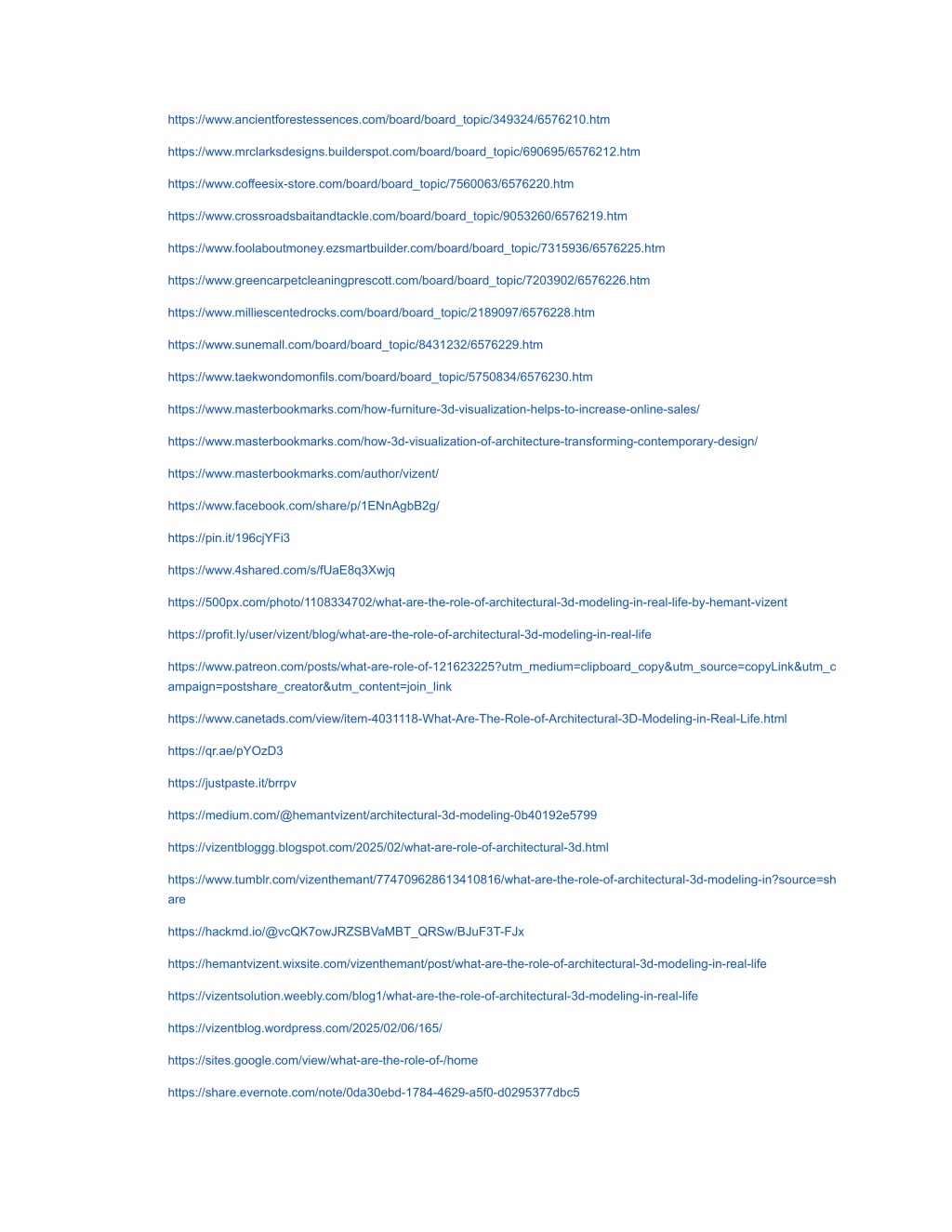 https://www.ancientforestessences.com/board/board_topic/349324/6576210.htm

https://www.mrclarksdesigns.builderspot.com/board/board_topic/690695/6576212.htm

https://www.coffeesix-store.com/board/board_topic/7560063/6576220.htm

https://www.crossroadsbaitandtackle.com/board/board_topic/9053260/6576219.htm

https://www.foolaboutmoney.ezsmartbuilder.com/board/board_topic/7315936/6576225.htm

https://www.greencarpetcleaningprescott.com/board/board_topic/7203902/6576226.htm

https://www.milliescentedrocks.com/board/board_topic/2189097/6576228.htm

https://www.sunemall.com/board/board_topic/8431232/6576229.htm

https://www.taekwondomonfils.com/board/board_topic/5750834/6576230.htm

https://www.masterbookmarks.com/how-furniture-3d-visualization-helps-to-increase-online-sales/

https://www.masterbookmarks.com/how-3d-visualization-of-architecture-transforming-contemporary-design/

https://www.masterbookmarks.com/author/vizent/

https://www.facebook.com/share/p/1ENnAgbB2g/

https://pin.it/196cjYFi3

https://www.4shared.com/s/fUaE8q3Xwjq

https://500px.com/photo/1108334702/what-are-the-role-of-architectural-3d-modeling-in-real-life-by-hemant-vizent

https://profit.ly/user/vizent/blog/what-are-the-role-of-architectural-3d-modeling-in-real-life

https://www.patreon.com/posts/what-are-role-of-121623225?utm_medium=clipboard_copy&utm_source=copyLink&utm_campaign=postshare_creator&utm_content=join_link

https://www.canetads.com/view/item-4031118-What-Are-The-Role-of-Architectural-3D-Modeling-in-Real-Life.html

https://qr.ae/pYOzD3

https://justpaste.it/brrpv

https://medium.com/@hemantvizent/architectural-3d-modeling-0b40192e5799

https://vizentbloggg.blogspot.com/2025/02/what-are-role-of-architectural-3d.html

https://www.tumblr.com/vizenthemant/774709628613410816/what-are-the-role-of-architectural-3d-modeling-in?source=share

https://hackmd.io/@vcQK7owJRZSBVaMBT_QRSw/BJuF3T-FJx

https://hemantvizent.wixsite.com/vizenthemant/post/what-are-the-role-of-architectural-3d-modeling-in-real-life

https://vizentsolution.weebly.com/blog1/what-are-the-role-of-architectural-3d-modeling-in-real-life

https://vizentblog.wordpress.com/2025/02/06/165/

https://sites.google.com/view/what-are-the-role-of-/home

https://share.evernote.com/note/0da30ebd-1784-4629-a5f0-d0295377dbc5